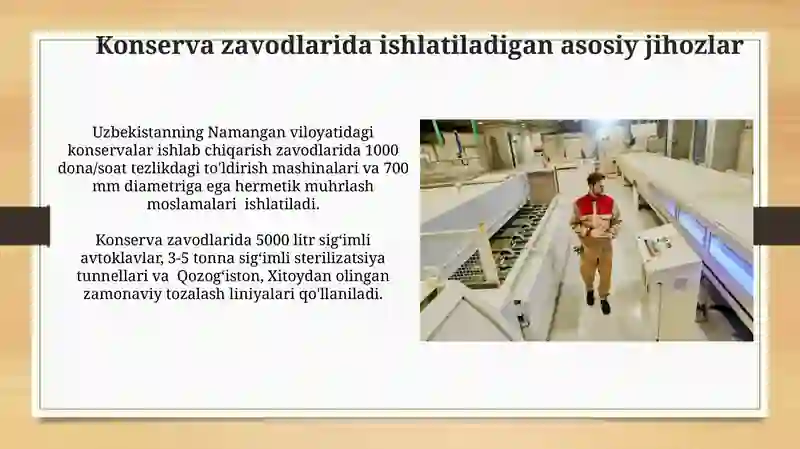 Konserva zavodlarida ishlatiladigan asosiy jihozlar

Uzbekistanning Namangan viloyatidagi konservalar ishlab chiqarish zavodlarida 1000 dona/soat tezlikdagi to'ldirish mashinalari va 700 mm diametriga ega hermetik muhrlash moslamalari ishlatiladi.

Konserva zavodlarida 5000 litr sig'imli avtoklavlar, 3-5 tonna sig'imli sterilizatsiya tunnellari va Qozog'iston, Xitoydan olingan zamonaviy tozalash liniyalari qo'llaniladi.